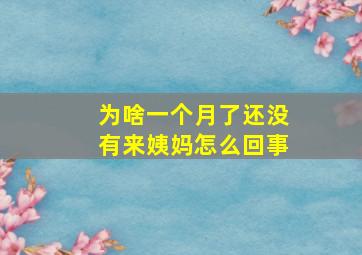 为啥一个月了还没有来姨妈怎么回事